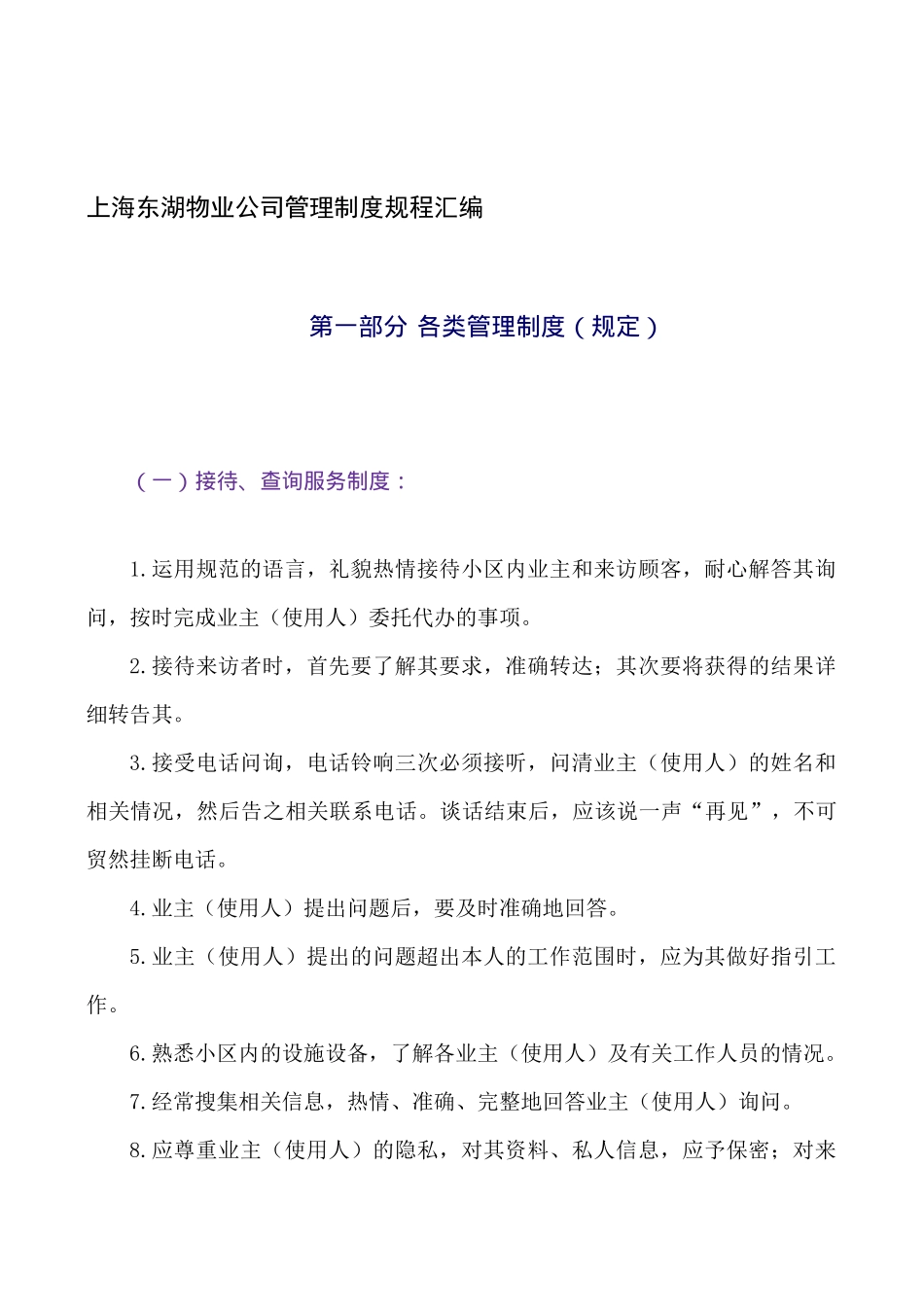 上海东湖物业公司管理制度规程汇编

第一部分 各类管理制度（规定）

（一）接待、查询服务制度：

1.运用规范的语言，礼貌热情接待小区内业主和来访顾客，耐心解答其询问，按时完成业主（使用人）委托代办的事项。

2.接待来访者时，首先要了解其要求，准确转达；其次要将获得的结果详细转告其。

3.接受电话问询，电话铃响三次必须接听，问清业主（使用人）的姓名和相关情况，然后告之相关联系电话。谈话结束后，应该说一声“再见”，不可贸然挂断电话。

4.业主（使用人）提出问题后，要及时准确地回答。

5.业主（使用人）提出的问题超出本人的工作范围时，应为其做好指引工作。

6.熟悉小区内的设施设备，了解各业主（使用人）及有关工作人员的情况。

7.经常搜集相关信息，热情、准确、完整地回答业主（使用人）询问。

8.应尊重业主（使用人）的隐私，对其资料、私人信息，应予保密；对来